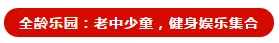 全龄乐园：老中少童，健身娱乐集合